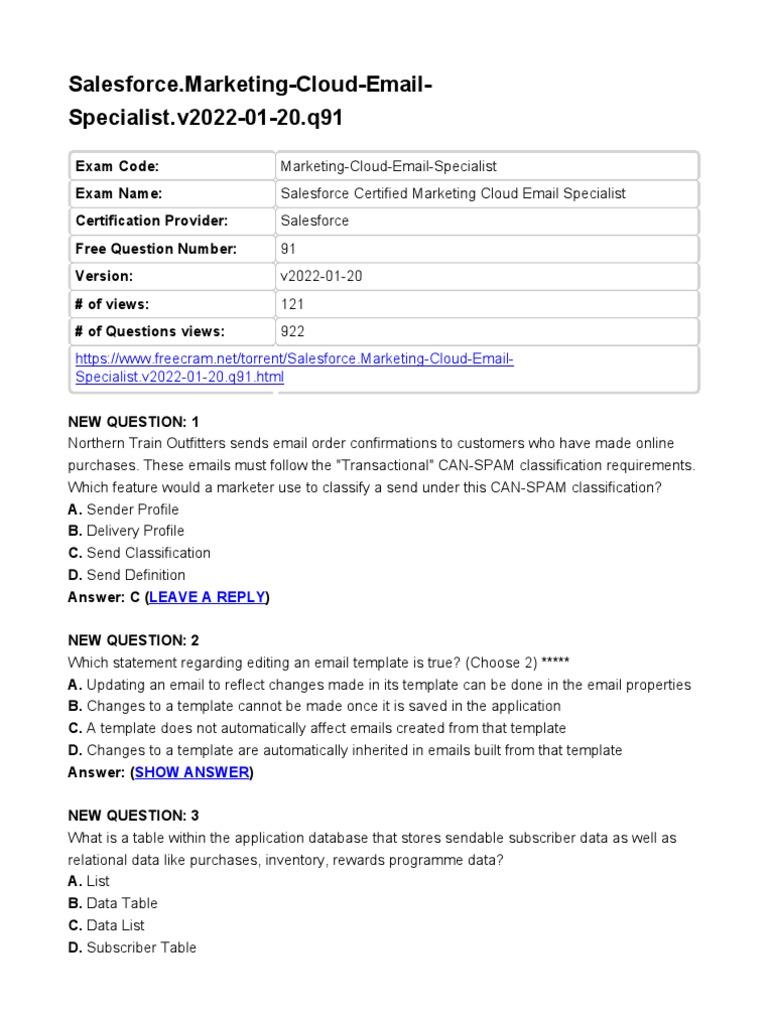 Salesforce.Marketing-Cloud-Email-Specialist.v2022-01-20.q91

| Exam Code: | Marketing-Cloud-Email-Specialist |
|---|---|
| Exam Name: | Salesforce Certified Marketing Cloud Email Specialist |
| Certification Provider: | Salesforce |
| Free Question Number: | 91 |
| Version: | v2022-01-20 |
| # of views: | 121 |
| # of Questions views: | 922 |
| https://www.freecram.net/torrent/Salesforce.Marketing-Cloud-Email-Specialist.v2022-01-20.q91.html | |

NEW QUESTION: 1
Northern Train Outfitters sends email order confirmations to customers who have made online purchases. These emails must follow the "Transactional" CAN-SPAM classification requirements. Which feature would a marketer use to classify a send under this CAN-SPAM classification?
A. Sender Profile
B. Delivery Profile
C. Send Classification
D. Send Definition
Answer: C (LEAVE A REPLY)

NEW QUESTION: 2
Which statement regarding editing an email template is true? (Choose 2) *****
A. Updating an email to reflect changes made in its template can be done in the email properties
B. Changes to a template cannot be made once it is saved in the application
C. A template does not automatically affect emails created from that template
D. Changes to a template are automatically inherited in emails built from that template
Answer: (SHOW ANSWER)

NEW QUESTION: 3
What is a table within the application database that stores sendable subscriber data as well as relational data like purchases, inventory, rewards programme data?
A. List
B. Data Table
C. Data List
D. Subscriber Table